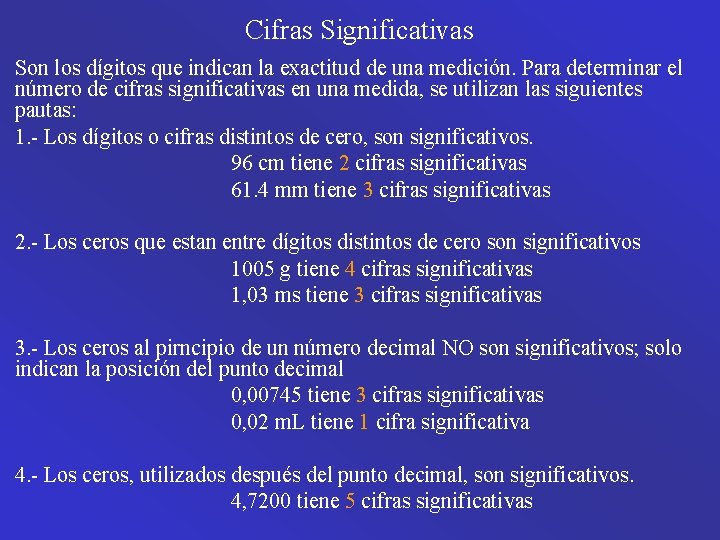 Cifras Significativas

Son los dígitos que indican la exactitud de una medición. Para determinar el número de cifras significativas en una medida, se utilizan las siguientes pautas:

1.- Los dígitos o cifras distintos de cero, son significativos.

96 cm tiene 2 cifras significativas

61.4 mm tiene 3 cifras significativas

2.- Los ceros que estan entre dígitos distintos de cero son significativos

1005 g tiene 4 cifras significativas

1,03 ms tiene 3 cifras significativas

3.- Los ceros al pirncipio de un número decimal NO son significativos; solo indican la posición del punto decimal

0,00745 tiene 3 cifras significativas

0,02 mL tiene 1 cifra significativa

4.- Los ceros, utilizados después del punto decimal, son significativos.

4,7200 tiene 5 cifras significativas